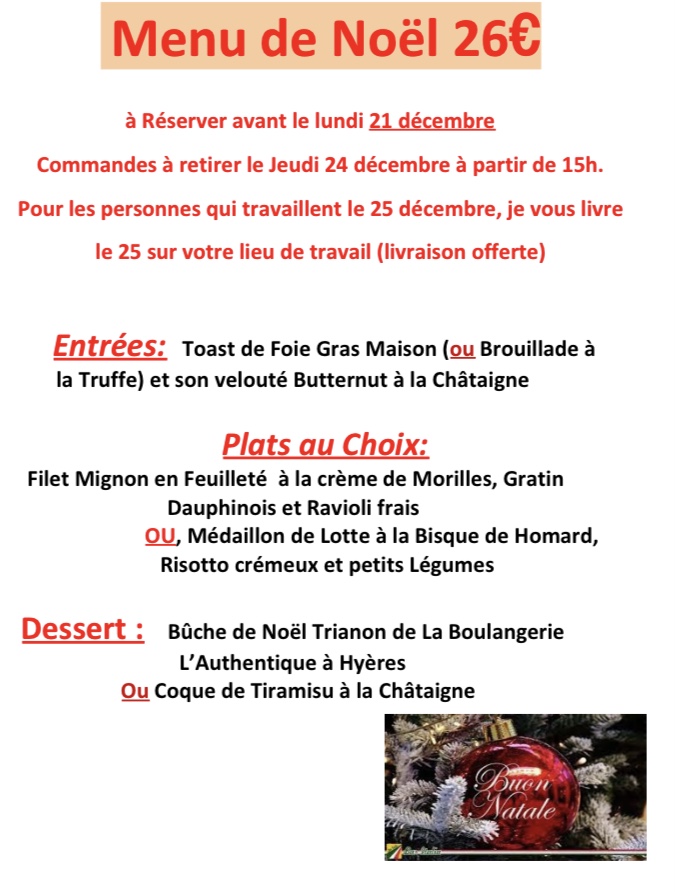 Menu de Noël 26€

à Réserver avant le lundi 21 décembre

Commandes à retirer le Jeudi 24 décembre à partir de 15h.

Pour les personnes qui travaillent le 25 décembre, je vous livre le 25 sur votre lieu de travail (livraison offerte)

Entrées: Toast de Foie Gras Maison (ou Brouillade à la Truffe) et son velouté Butternut à la Châtaigne

Plats au Choix:

Filet Mignon en Feuilleté à la crème de Morilles, Gratin Dauphinois et Ravioli frais

OU, Médaillon de Lotte à la Bisque de Homard, Risotto crémeux et petits Légumes

Dessert : Bûche de Noël Trianon de La Boulangerie L'Authentique à Hyères

Ou Coque de Tiramisu à la Châtaigne

Buon Natale